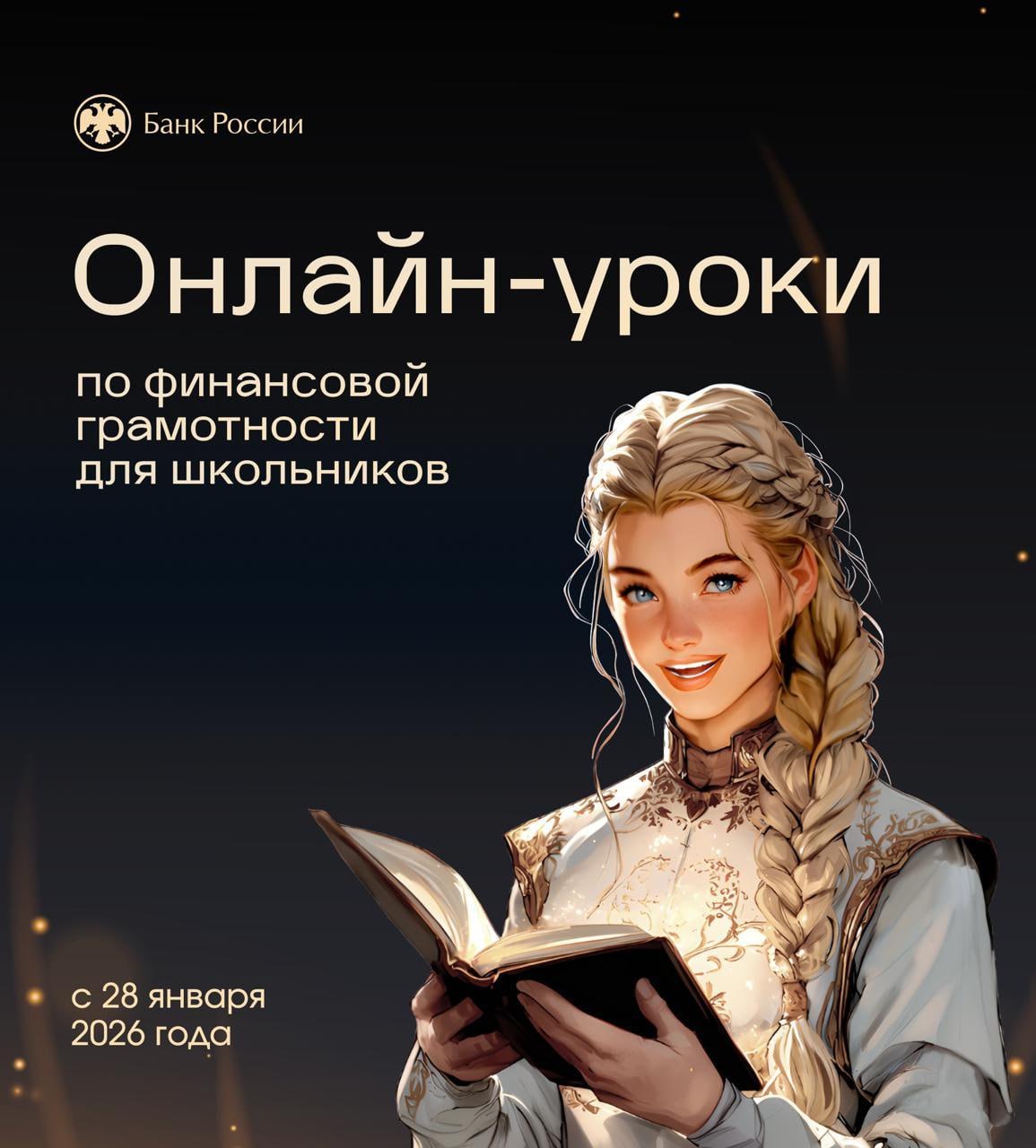 Банк России

Онлайн-уроки

по финансовой грамотности для школьников

с 28 января 2026 года